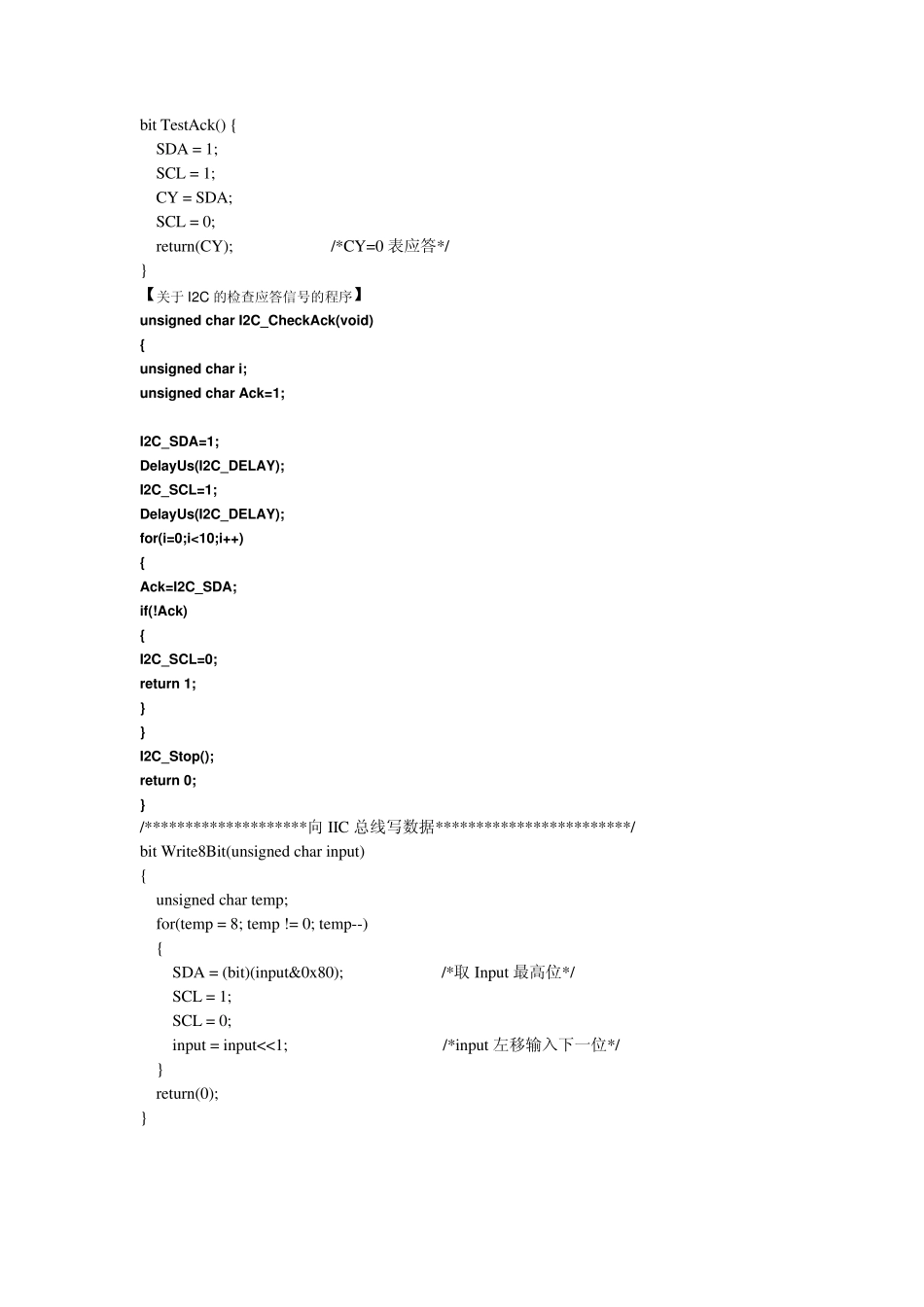 bit TestAck() {
SDA = 1;
SCL = 1;
CY = SDA;
SCL = 0;
return(CY); /*CY=0 表应答*/
}
【关于 I2C 的检查应答信号的程序】
unsigned char I2C_CheckAck(void)
{
unsigned char i;
unsigned char Ack=1;

I2C_SDA=1;
DelayUs(I2C_DELAY);
I2C_SCL=1;
DelayUs(I2C_DELAY);
for(i=0;i<10;i++)
{
Ack=I2C_SDA;
if(!Ack)
{
I2C_SCL=0;
return 1;
}
}
I2C_Stop();
return 0;
}
/********************向 IIC 总线写数据************************/
bit Write8Bit(unsigned char input)
{
unsigned char temp;
for(temp = 8; temp != 0; temp--)
{
SDA = (bit)(input&0x80); /*取 Input 最高位*/
SCL = 1;
SCL = 0;
input = input<<1; /*input 左移输入下一位*/
}
return(0);
}